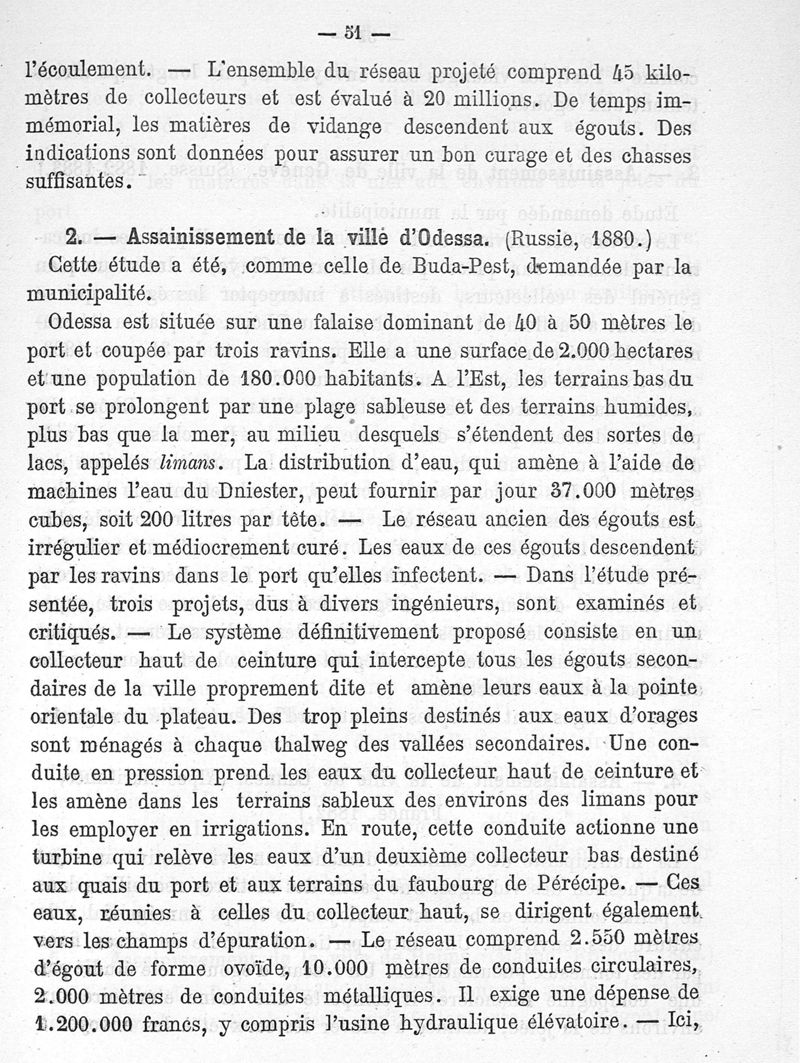 — 51 —

l'écoulement. — L'ensemble du réseau projeté comprend 45 kilomètres de collecteurs et est évalué à 20 millions. De temps immémorial, les matières de vidange descendent aux égouts. Des indications sont données pour assurer un bon curage et des chasses suffisantes.

2. — Assainissement de la ville d'Odessa. (Russie, 1880.)
Cette étude a été, comme celle de Buda-Pest, demandée par la municipalité.

Odessa est située sur une falaise dominant de 40 à 50 mètres le port et coupée par trois ravins. Elle a une surface de 2.000 hectares et une population de 180.000 habitants. A l'Est, les terrains bas du port se prolongent par une plage sableuse et des terrains humides, plus bas que la mer, au milieu desquels s'étendent des sortes de lacs, appelés limans. La distribution d'eau, qui amène à l'aide de machines l'eau du Dniester, peut fournir par jour 37.000 mètres cubes, soit 200 litres par tête. — Le réseau ancien des égouts est irrégulier et médiocrement curé. Les eaux de ces égouts descendent par les ravins dans le port qu'elles infectent. — Dans l'étude présentée, trois projets, dus à divers ingénieurs, sont examinés et critiqués. — Le système définitivement proposé consiste en un collecteur haut de ceinture qui intercepte tous les égouts secondaires de la ville proprement dite et amène leurs eaux à la pointe orientale du plateau. Des trop pleins destinés aux eaux d'orages sont ménagés à chaque thalweg des vallées secondaires. Une conduite en pression prend les eaux du collecteur haut de ceinture et les amène dans les terrains sableux des environs des limans pour les employer en irrigations. En route, cette conduite actionne une turbine qui relève les eaux d'un deuxième collecteur bas destiné aux quais du port et aux terrains du faubourg de Pérécipe. — Ces eaux, réunies à celles du collecteur haut, se dirigent également vers les champs d'épuration. — Le réseau comprend 2.550 mètres d'égout de forme ovoïde, 10.000 mètres de conduites circulaires, 2.000 mètres de conduites métalliques. Il exige une dépense de 1.200.000 francs, y compris l'usine hydraulique élévatoire. — Ici,